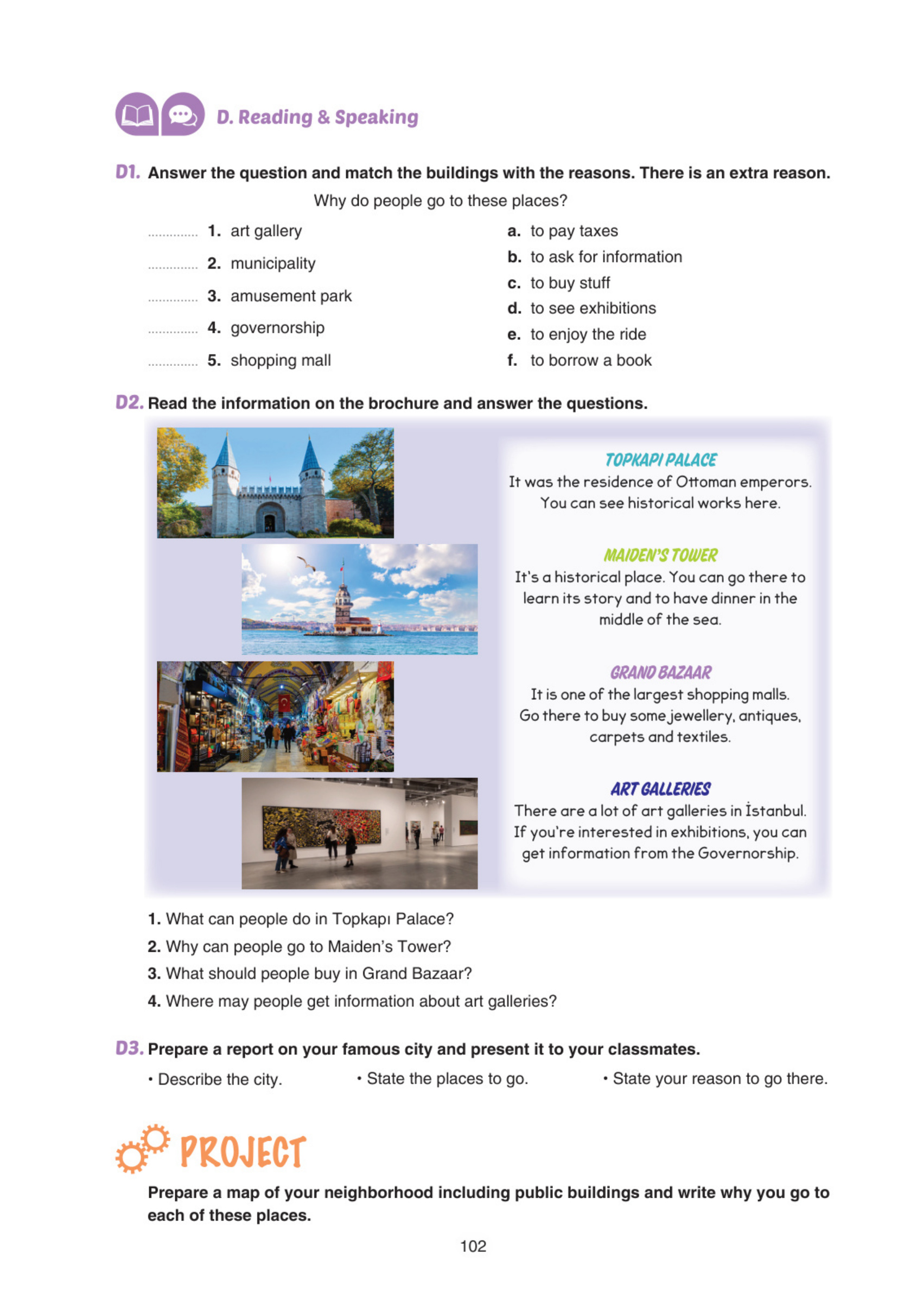 D. Reading & Speaking

D1. Answer the question and match the buildings with the reasons. There is an extra reason.

Why do people go to these places?

.............. 1. art gallery
.............. 2. municipality
.............. 3. amusement park
.............. 4. governorship
.............. 5. shopping mall

a. to pay taxes
b. to ask for information
c. to buy stuff
d. to see exhibitions
e. to enjoy the ride
f. to borrow a book

D2. Read the information on the brochure and answer the questions.

TOPKAPI PALACE
It was the residence of Ottoman emperors. You can see historical works here.

MAIDEN'S TOWER
It's a historical place. You can go there to learn its story and to have dinner in the middle of the sea.

GRAND BAZAAR
It is one of the largest shopping malls. Go there to buy some jewellery, antiques, carpets and textiles.

ART GALLERIES
There are a lot of art galleries in İstanbul. If you're interested in exhibitions, you can get information from the Governorship.

1. What can people do in Topkapı Palace?
2. Why can people go to Maiden's Tower?
3. What should people buy in Grand Bazaar?
4. Where may people get information about art galleries?

D3. Prepare a report on your famous city and present it to your classmates.

• Describe the city. • State the places to go. • State your reason to go there.

PROJECT

Prepare a map of your neighborhood including public buildings and write why you go to each of these places.

102